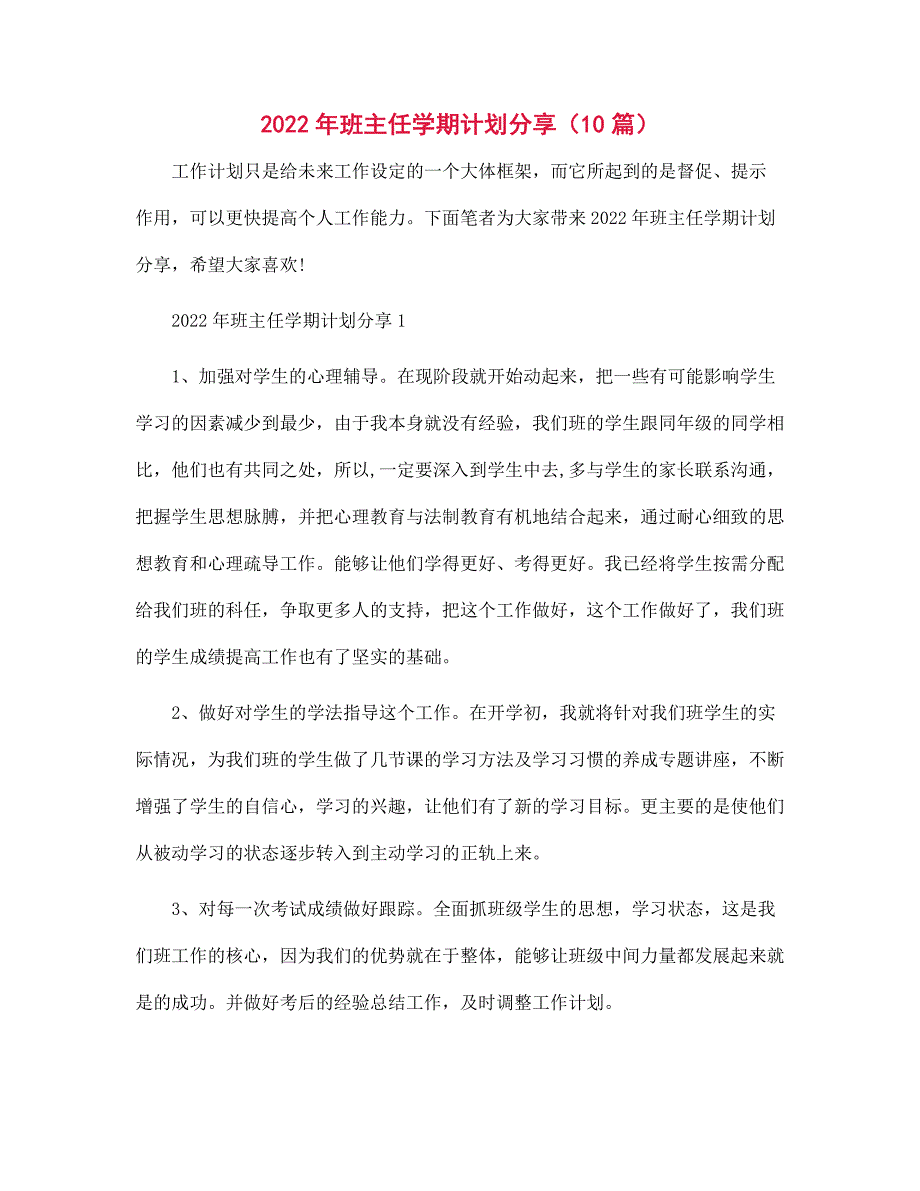 2022年班主任学期计划分享（10篇）

工作计划只是给未来工作设定的一个大体框架，而它所起到的是督促、提示作用，可以更快提高个人工作能力。下面笔者为大家带来2022年班主任学期计划分享，希望大家喜欢!

2022年班主任学期计划分享1

1、加强对学生的心理辅导。在现阶段就开始动起来，把一些有可能影响学生学习的因素减少到最少，由于我本身就没有经验，我们班的学生跟同年级的同学相比，他们也有共同之处，所以,一定要深入到学生中去,多与学生的家长联系沟通，把握学生思想脉膊，并把心理教育与法制教育有机地结合起来，通过耐心细致的思想教育和心理疏导工作。能够让他们学得更好、考得更好。我已经将学生按需分配给我们班的科任，争取更多人的支持，把这个工作做好，这个工作做好了，我们班的学生成绩提高工作也有了坚实的基础。

2、做好对学生的学法指导这个工作。在开学初，我就将针对我们班学生的实际情况，为我们班的学生做了几节课的学习方法及学习习惯的养成专题讲座，不断增强了学生的自信心，学习的兴趣，让他们有了新的学习目标。更主要的是使他们从被动学习的状态逐步转入到主动学习的正轨上来。

3、对每一次考试成绩做好跟踪。全面抓班级学生的思想，学习状态，这是我们班工作的核心，因为我们的优势就在于整体，能够让班级中间力量都发展起来就是的成功。并做好考后的经验总结工作，及时调整工作计划。